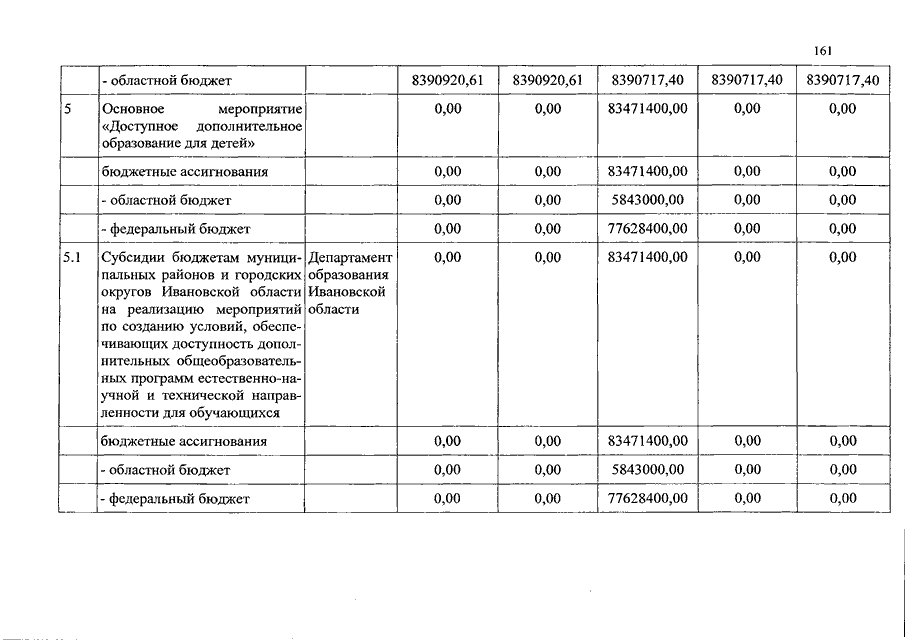 161

|  |  |  |  |  |  |  |  |
|---|---|---|---|---|---|---|---|
|  | - областной бюджет |  | 8390920,61 | 8390920,61 | 8390717,40 | 8390717,40 | 8390717,40 |
| 5 | Основное мероприятие «Доступное дополнительное образование для детей» |  | 0,00 | 0,00 | 83471400,00 | 0,00 | 0,00 |
|  | бюджетные ассигнования |  | 0,00 | 0,00 | 83471400,00 | 0,00 | 0,00 |
|  | - областной бюджет |  | 0,00 | 0,00 | 5843000,00 | 0,00 | 0,00 |
|  | - федеральный бюджет |  | 0,00 | 0,00 | 77628400,00 | 0,00 | 0,00 |
| 5.1 | Субсидии бюджетам муниципальных районов и городских округов Ивановской области на реализацию мероприятий по созданию условий, обеспечивающих доступность дополнительных общеобразовательных программ естественно-научной и технической направленности для обучающихся | Департамент образования Ивановской области | 0,00 | 0,00 | 83471400,00 | 0,00 | 0,00 |
|  | бюджетные ассигнования |  | 0,00 | 0,00 | 83471400,00 | 0,00 | 0,00 |
|  | - областной бюджет |  | 0,00 | 0,00 | 5843000,00 | 0,00 | 0,00 |
|  | - федеральный бюджет |  | 0,00 | 0,00 | 77628400,00 | 0,00 | 0,00 |